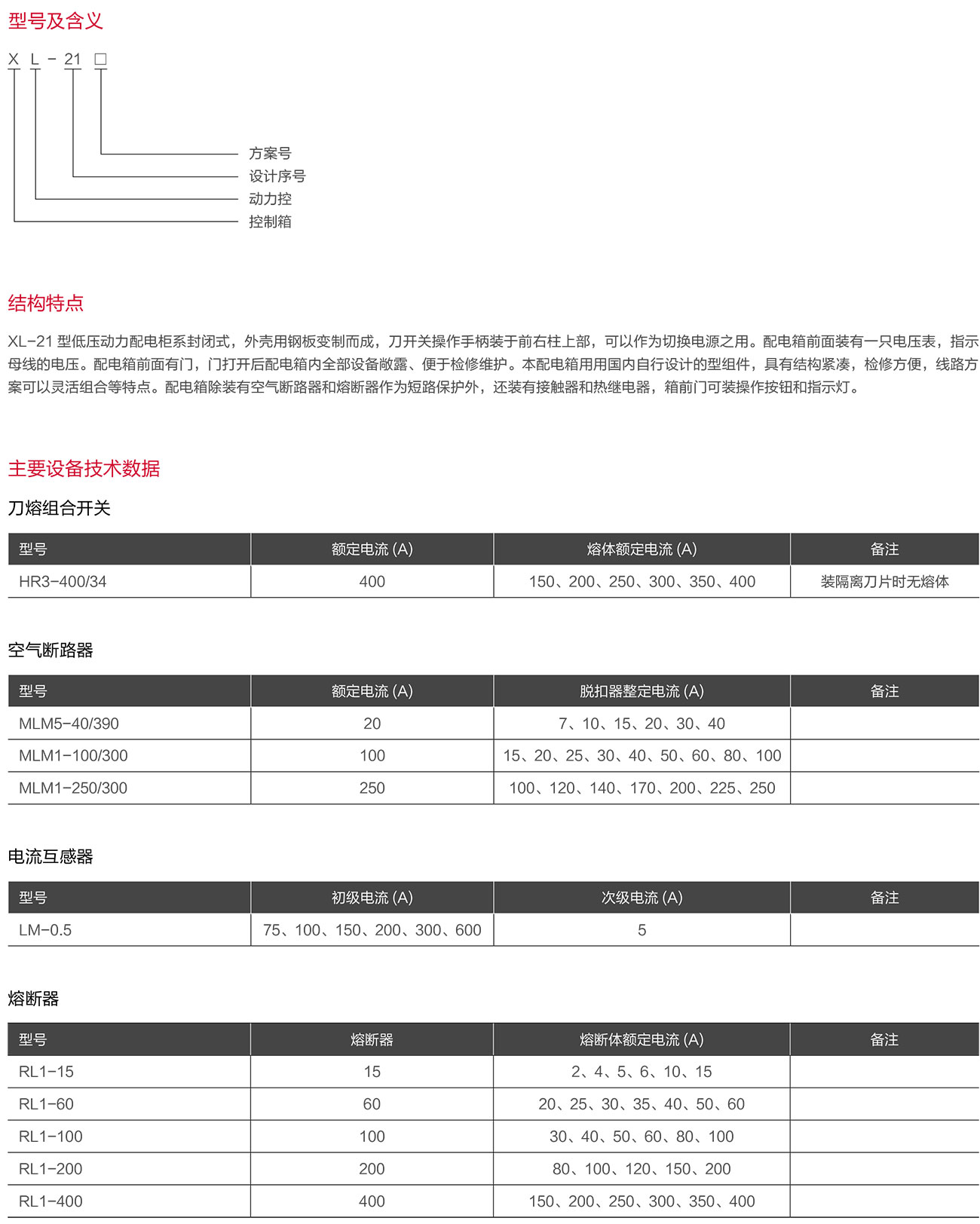 型号及含义

X L - 21 □

方案号
设计序号
动力控
控制箱

结构特点

XL-21 型低压动力配电柜系封闭式，外壳用钢板变制而成，刀开关操作手柄装于前右柱上部，可以作为切换电源之用。配电箱前面装有一只电压表，指示母线的电压。配电箱前面有门，门打开后配电箱内全部设备敞露、便于检修维护。本配电箱用用国内自行设计的型组件，具有结构紧凑，检修方便，线路方案可以灵活组合等特点。配电箱除装有空气断路器和熔断器作为短路保护外，还装有接触器和热继电器，箱前门可装操作按钮和指示灯。

主要设备技术数据

刀熔组合开关

| 型号 | 额定电流 (A) | 熔体额定电流 (A) | 备注 |
|---|---|---|---|
| HR3-400/34 | 400 | 150、200、250、300、350、400 | 装隔离刀片时无熔体 |

空气断路器

| 型号 | 额定电流 (A) | 脱扣器整定电流 (A) | 备注 |
|---|---|---|---|
| MLM5-40/390 | 20 | 7、10、15、20、30、40 | |
| MLM1-100/300 | 100 | 15、20、25、30、40、50、60、80、100 | |
| MLM1-250/300 | 250 | 100、120、140、170、200、225、250 | |

电流互感器

| 型号 | 初级电流 (A) | 次级电流 (A) | 备注 |
|---|---|---|---|
| LM-0.5 | 75、100、150、200、300、600 | 5 | |

熔断器

| 型号 | 熔断器 | 熔断体额定电流 (A) | 备注 |
|---|---|---|---|
| RL1-15 | 15 | 2、4、5、6、10、15 | |
| RL1-60 | 60 | 20、25、30、35、40、50、60 | |
| RL1-100 | 100 | 30、40、50、60、80、100 | |
| RL1-200 | 200 | 80、100、120、150、200 | |
| RL1-400 | 400 | 150、200、250、300、350、400 | |